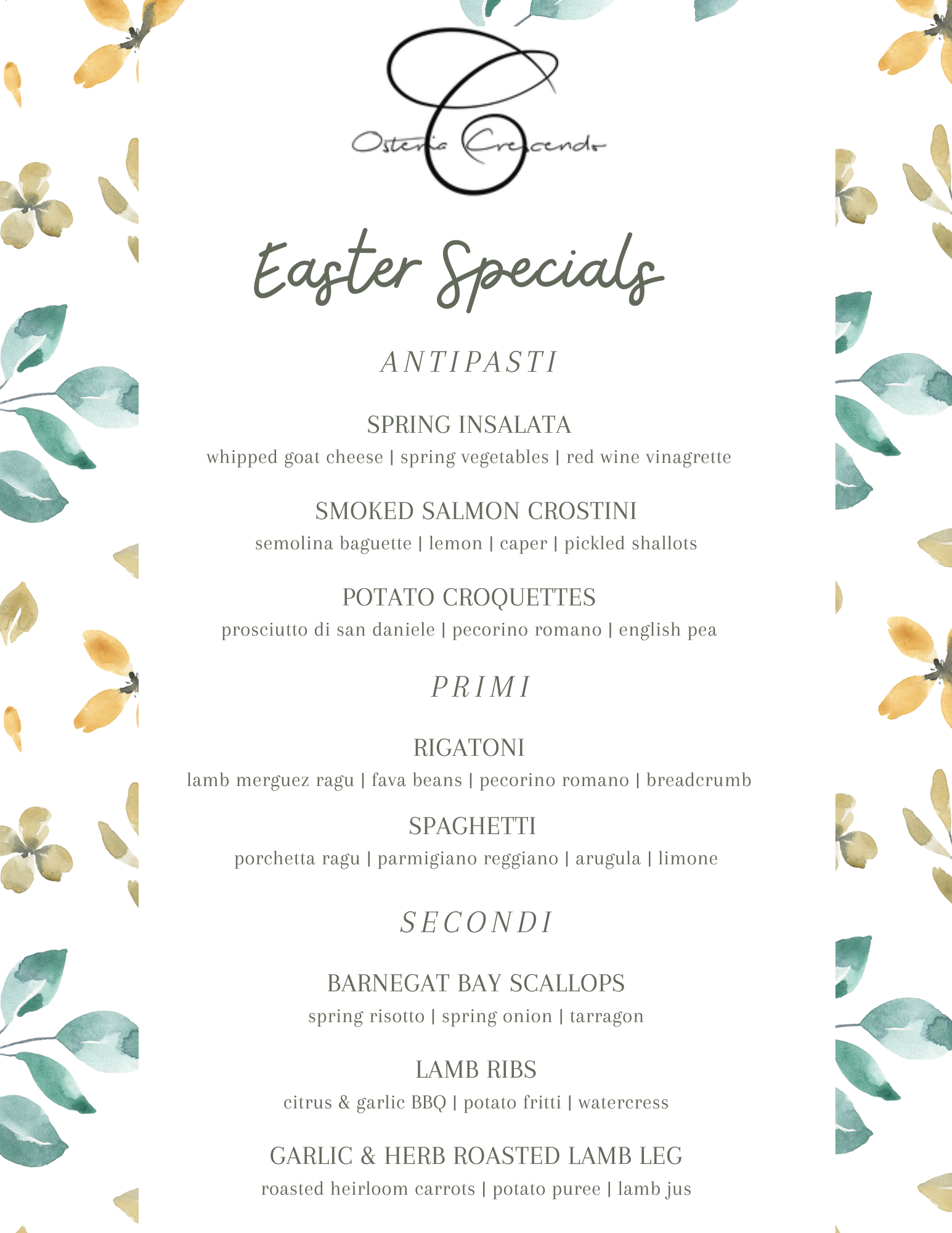 Osteria Crescendo

Easter Specials

ANTIPASTI

SPRING INSALATA
whipped goat cheese | spring vegetables | red wine vinagrette

SMOKED SALMON CROSTINI
semolina baguette | lemon | caper | pickled shallots

POTATO CROQUETTES
prosciutto di san daniele | pecorino romano | english pea

PRIMI

RIGATONI
lamb merguez ragu | fava beans | pecorino romano | breadcrumb

SPAGHETTI
porchetta ragu | parmigiano reggiano | arugula | limone

SECONDI

BARNEGAT BAY SCALLOPS
spring risotto | spring onion | tarragon

LAMB RIBS
citrus & garlic BBQ | potato fritti | watercress

GARLIC & HERB ROASTED LAMB LEG
roasted heirloom carrots | potato puree | lamb jus